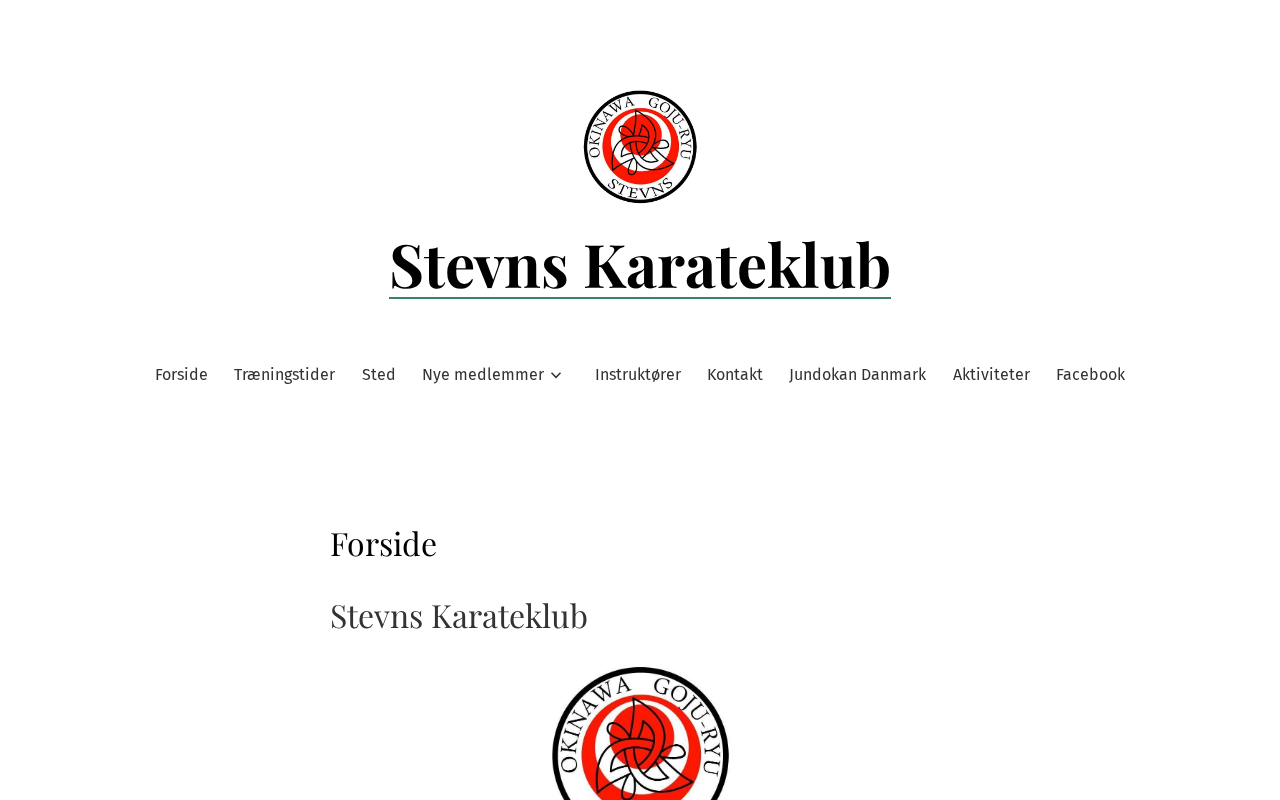 OKINAWA GOJU-RYU
STEVNS

Stevns Karateklub

Forside Træningstider Sted Nye medlemmer Instruktører Kontakt Jundokan Danmark Aktiviteter Facebook

Forside

Stevns Karateklub

OKINAWA GOJU-RYU